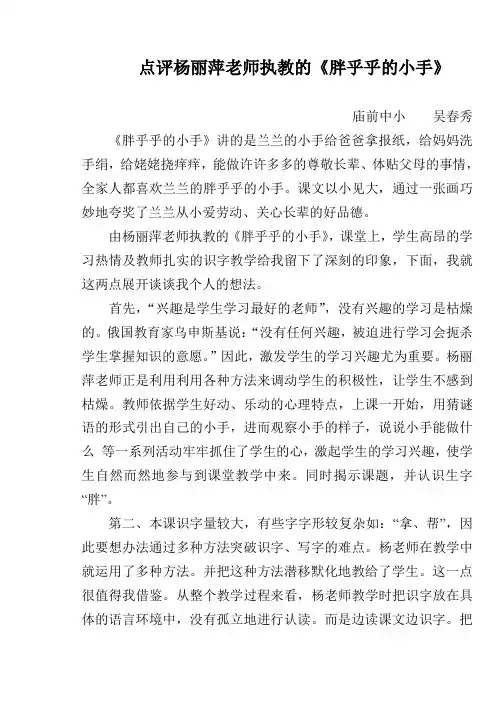 点评杨丽萍老师执教的《胖乎乎的小手》

庙前中小　　吴春秀

《胖乎乎的小手》讲的是兰兰的小手给爸爸拿报纸，给妈妈洗手绢，给姥姥挠痒痒，能做许许多多的尊敬长辈、体贴父母的事情，全家人都喜欢兰兰的胖乎乎的小手。课文以小见大，通过一张画巧妙地夸奖了兰兰从小爱劳动、关心长辈的好品德。

由杨丽萍老师执教的《胖乎乎的小手》，课堂上，学生高昂的学习热情及教师扎实的识字教学给我留下了深刻的印象，下面，我就这两点展开谈谈我个人的想法。

首先，“兴趣是学生学习最好的老师”，没有兴趣的学习是枯燥的。俄国教育家乌申斯基说：“没有任何兴趣，被迫进行学习会扼杀学生掌握知识的意愿。”因此，激发学生的学习兴趣尤为重要。杨丽萍老师正是利用利用各种方法来调动学生的积极性，让学生不感到枯燥。教师依据学生好动、乐动的心理特点，上课一开始，用猜谜语的形式引出自己的小手，进而观察小手的样子，说说小手能做什么 等一系列活动牢牢抓住了学生的心，激起学生的学习兴趣，使学生自然而然地参与到课堂教学中来。同时揭示课题，并认识生字“胖”。

第二、本课识字量较大，有些字字形较复杂如：“拿、帮”，因此要想办法通过多种方法突破识字、写字的难点。杨老师在教学中就运用了多种方法。并把这种方法潜移默化地教给了学生。这一点很值得我借鉴。从整个教学过程来看，杨老师教学时把识字放在具体的语言环境中，没有孤立地进行认读。而是边读课文边识字。把